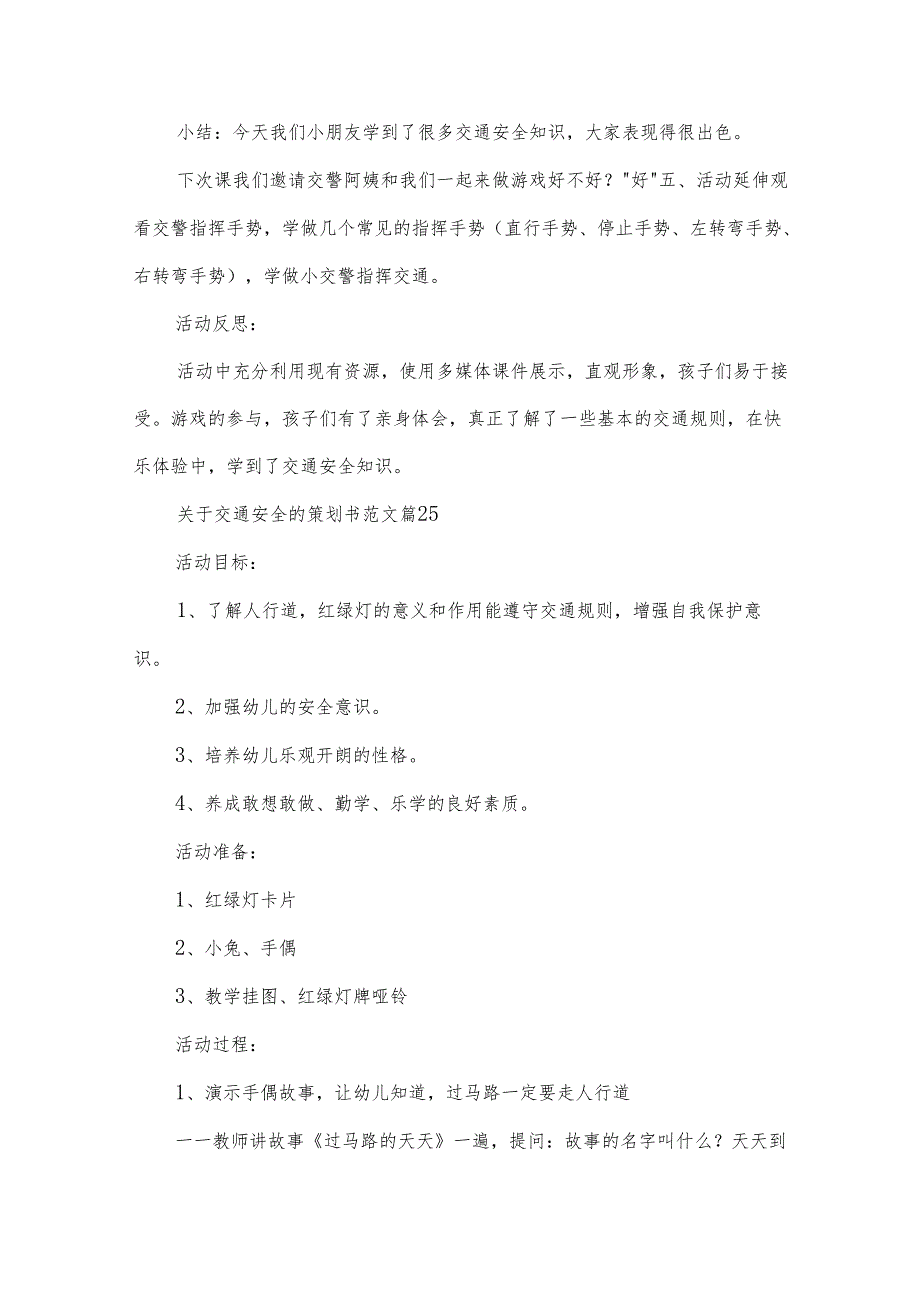 小结：今天我们小朋友学到了很多交通安全知识，大家表现得很出色。

下次课我们邀请交警阿姨和我们一起来做游戏好不好？"好"五、活动延伸观看交警指挥手势，学做几个常见的指挥手势（直行手势、停止手势、左转弯手势、右转弯手势），学做小交警指挥交通。

活动反思：

活动中充分利用现有资源，使用多媒体课件展示，直观形象，孩子们易于接受。游戏的参与，孩子们有了亲身体会，真正了解了一些基本的交通规则，在快乐体验中，学到了交通安全知识。

关于交通安全的策划书范文篇25

活动目标：

1、了解人行道，红绿灯的意义和作用能遵守交通规则，增强自我保护意识。

2、加强幼儿的安全意识。

3、培养幼儿乐观开朗的性格。

4、养成敢想敢做、勤学、乐学的良好素质。

活动准备：

1、红绿灯卡片

2、小兔、手偶

3、教学挂图、红绿灯牌哑铃

活动过程：

1、演示手偶故事，让幼儿知道，过马路一定要走人行道

一一教师讲故事《过马路的天天》一遍，提问：故事的名字叫什么？天天到